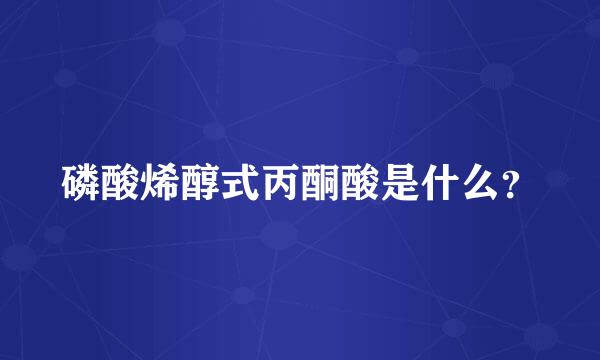 磷酸烯醇式丙酮酸是什么？